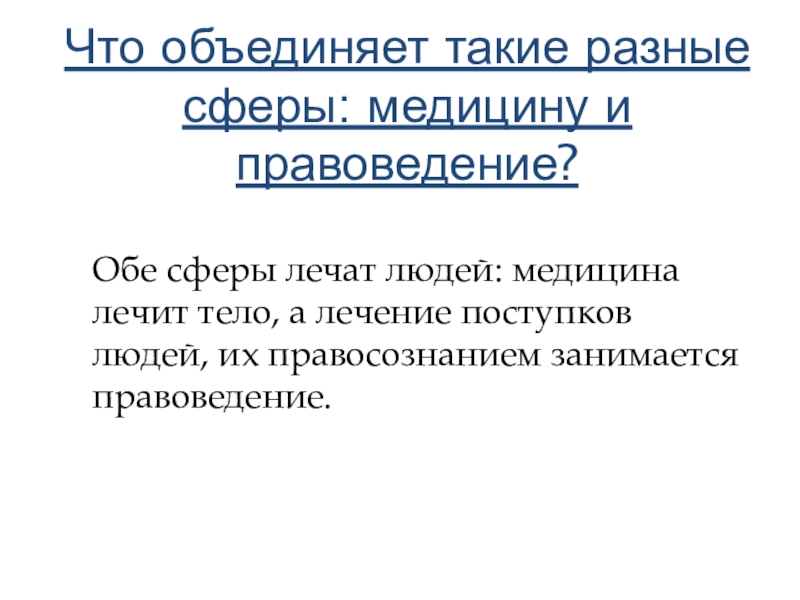 Что объединяет такие разные сферы: медицину и правоведение?

Обе сферы лечат людей: медицина лечит тело, а лечение поступков людей, их правосознанием занимается правоведение.